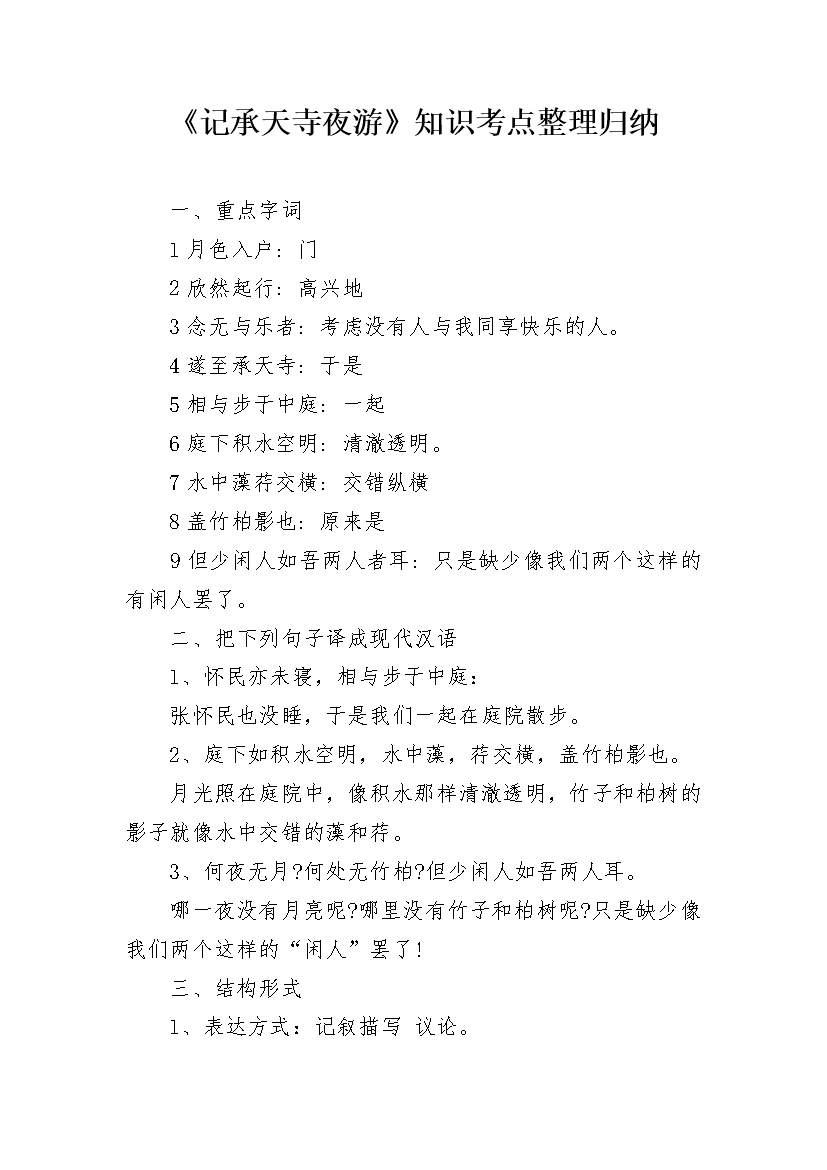 《记承天寺夜游》知识考点整理归纳

一、重点字词

1 月色入户：门

2 欣然起行：高兴地

3 念无与乐者：考虑没有人与我同享快乐的人。

4 遂至承天寺：于是

5 相与步于中庭：一起

6 庭下积水空明：清澈透明。

7 水中藻荇交横：交错纵横

8 盖竹柏影也：原来是

9 但少闲人如吾两人者耳：只是缺少像我们两个这样的有闲人罢了。

二、把下列句子译成现代汉语

1、怀民亦未寝，相与步于中庭：

张怀民也没睡，于是我们一起在庭院散步。

2、庭下如积水空明，水中藻，荇交横，盖竹柏影也。

月光照在庭院中，像积水那样清澈透明，竹子和柏树的影子就像水中交错的藻和荇。

3、何夜无月?何处无竹柏?但少闲人如吾两人耳。

哪一夜没有月亮呢?哪里没有竹子和柏树呢?只是缺少像我们两个这样的“闲人”罢了!

三、结构形式

1、表达方式：记叙描写 议论。